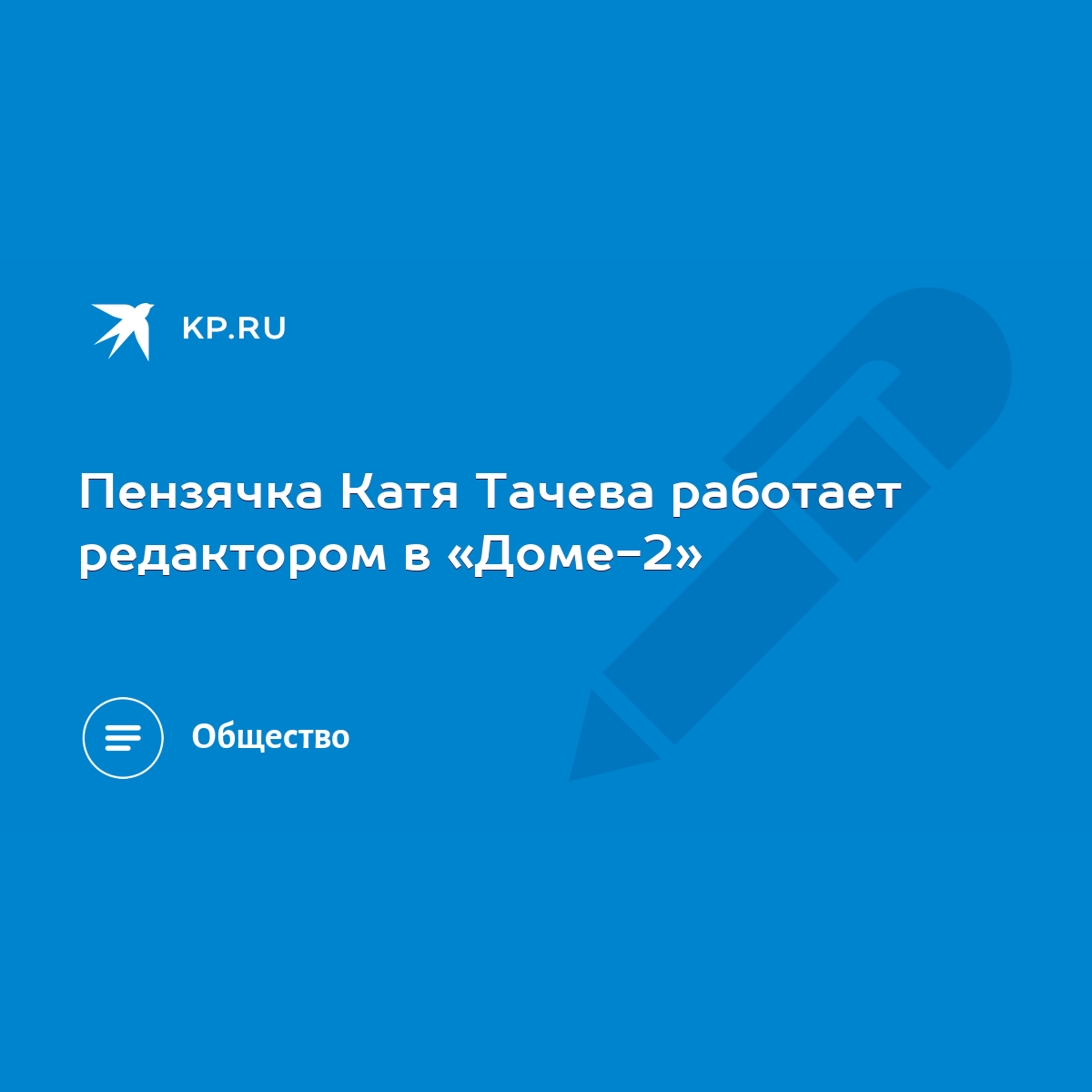 KP.RU

Пензячка Катя Тачева работает редактором в «Доме-2»

Общество